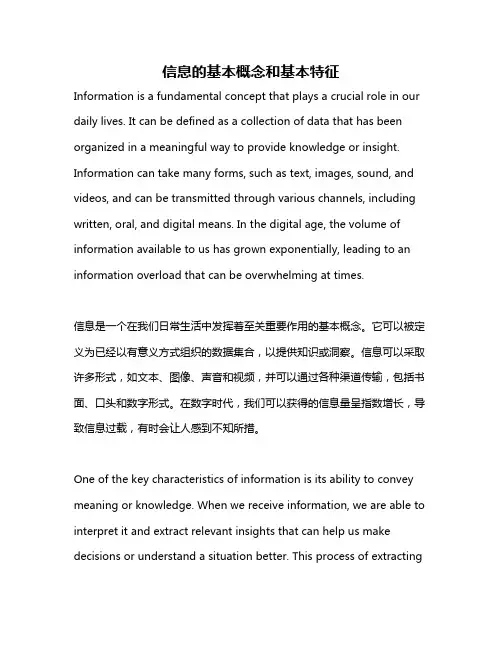 信息的基本概念和基本特征

Information is a fundamental concept that plays a crucial role in our daily lives. It can be defined as a collection of data that has been organized in a meaningful way to provide knowledge or insight. Information can take many forms, such as text, images, sound, and videos, and can be transmitted through various channels, including written, oral, and digital means. In the digital age, the volume of information available to us has grown exponentially, leading to an information overload that can be overwhelming at times.

信息是一个在我们日常生活中发挥着至关重要作用的基本概念。它可以被定义为已经以有意义方式组织的数据集合，以提供知识或洞察。信息可以采取许多形式，如文本、图像、声音和视频，并可以通过各种渠道传输，包括书面、口头和数字形式。在数字时代，我们可以获得的信息量呈指数增长，导致信息过载，有时会让人感到不知所措。

One of the key characteristics of information is its ability to convey meaning or knowledge. When we receive information, we are able to interpret it and extract relevant insights that can help us make decisions or understand a situation better. This process of extracting